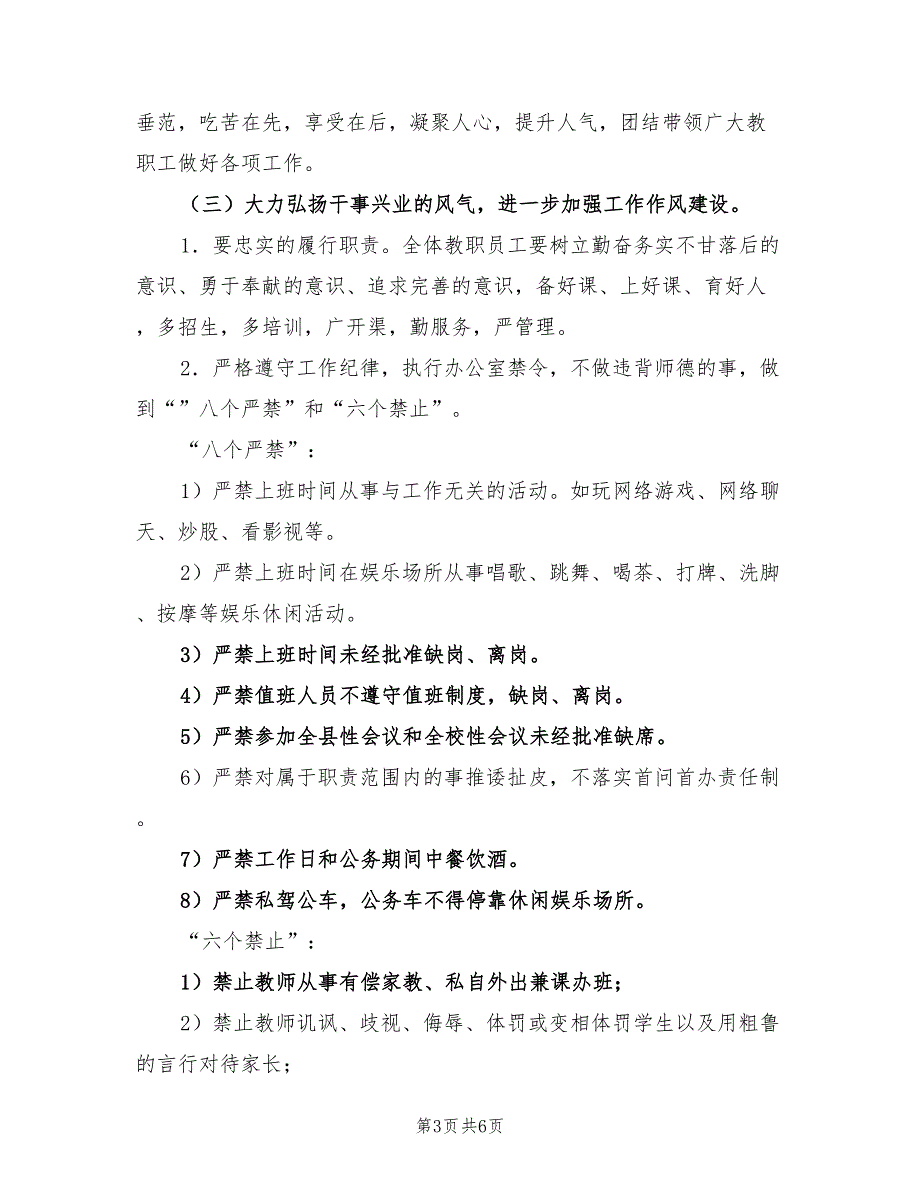 垂范，吃苦在先，享受在后，凝聚人心，提升人气，团结带领广大教职工做好各项工作。

（三）大力弘扬干事兴业的风气，进一步加强工作作风建设。

1．要忠实的履行职责。全体教职员工要树立勤奋务实不甘落后的意识、勇于奉献的意识、追求完善的意识，备好课、上好课、育好人，多招生，多培训，广开渠，勤服务，严管理。

2．严格遵守工作纪律，执行办公室禁令，不做违背师德的事，做到“”八个严禁”和“六个禁止”。

“八个严禁”：

1）严禁上班时间从事与工作无关的活动。如玩网络游戏、网络聊天、炒股、看影视等。

2）严禁上班时间在娱乐场所从事唱歌、跳舞、喝茶、打牌、洗脚、按摩等娱乐休闲活动。

3）严禁上班时间未经批准缺岗、离岗。

4）严禁值班人员不遵守值班制度，缺岗、离岗。

5）严禁参加全县性会议和全校性会议未经批准缺席。

6）严禁对属于职责范围内的事推诿扯皮，不落实首问首办责任制。

7）严禁工作日和公务期间中餐饮酒。

8）严禁私驾公车，公务车不得停靠休闲娱乐场所。

“六个禁止”：

1）禁止教师从事有偿家教、私自外出兼课办班；

2）禁止教师讥讽、歧视、侮辱、体罚或变相体罚学生以及用粗鲁的言行对待家长；

第3页 共6页